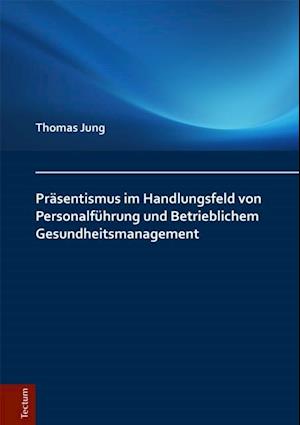 Thomas Jung

Präsentismus im Handlungsfeld von Personalführung und Betrieblichem Gesundheitsmanagement

Tectum